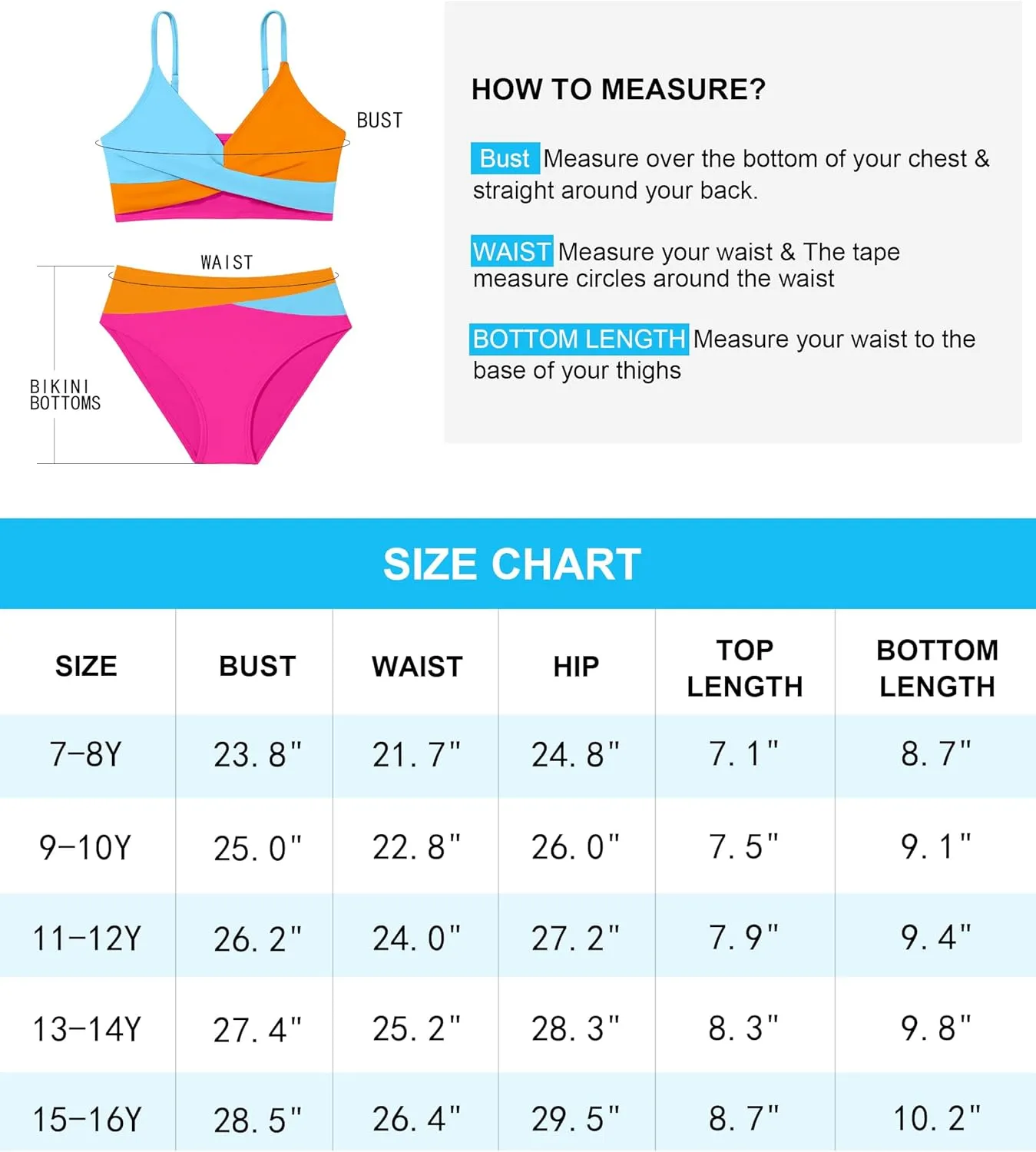 BUST

WAIST

BIKINI BOTTOMS

HOW TO MEASURE?

Bust Measure over the bottom of your chest & straight around your back.

WAIST Measure your waist & The tape measure circles around the waist

BOTTOM LENGTH Measure your waist to the base of your thighs

SIZE CHART

| SIZE | BUST | WAIST | HIP | TOP LENGTH | BOTTOM LENGTH |
|---|---|---|---|---|---|
| 7-8Y | 23. 8" | 21. 7" | 24. 8" | 7. 1" | 8. 7" |
| 9-10Y | 25. 0" | 22. 8" | 26. 0" | 7. 5" | 9. 1" |
| 11-12Y | 26. 2" | 24. 0" | 27. 2" | 7. 9" | 9. 4" |
| 13-14Y | 27. 4" | 25. 2" | 28. 3" | 8. 3" | 9. 8" |
| 15-16Y | 28. 5" | 26. 4" | 29. 5" | 8. 7" | 10. 2" |